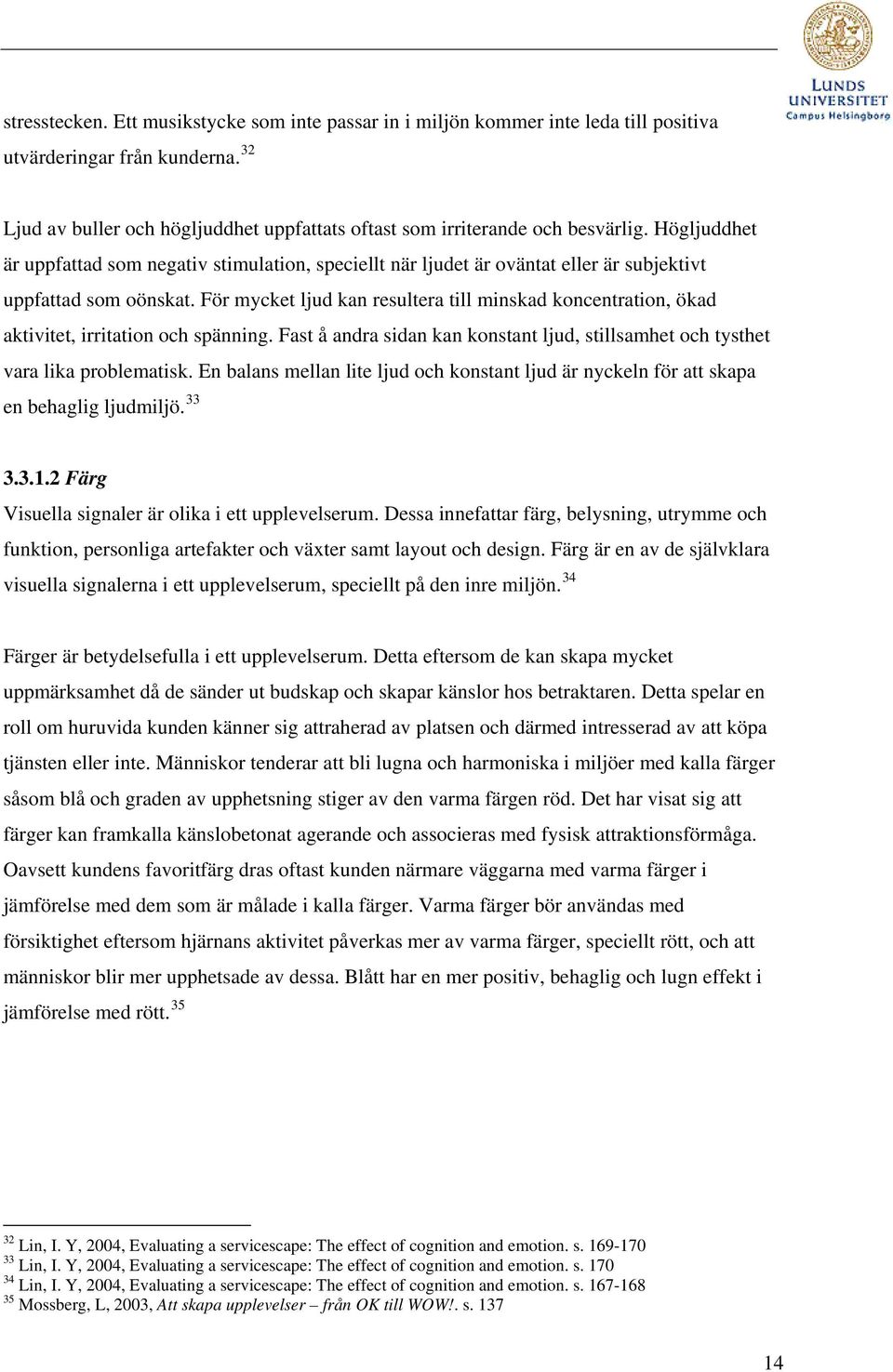 LUNDS UNIVERSITET
Campus Helsingborg

stresstecken. Ett musikstycke som inte passar in i miljön kommer inte leda till positiva utvärderingar från kunderna.$^{32}$

Ljud av buller och högljuddhet uppfattats oftast som irriterande och besvärlig. Högljuddhet är uppfattad som negativ stimulation, speciellt när ljudet är oväntat eller är subjektivt uppfattad som oönskat. För mycket ljud kan resultera till minskad koncentration, ökad aktivitet, irritation och spänning. Fast å andra sidan kan konstant ljud, stillsamhet och tysthet vara lika problematisk. En balans mellan lite ljud och konstant ljud är nyckeln för att skapa en behaglig ljudmiljö.$^{33}$

3.3.1.2 Färg
Visuella signaler är olika i ett upplevelserum. Dessa innefattar färg, belysning, utrymme och funktion, personliga artefakter och växter samt layout och design. Färg är en av de självklara visuella signalerna i ett upplevelserum, speciellt på den inre miljön.$^{34}$

Färger är betydelsefulla i ett upplevelserum. Detta eftersom de kan skapa mycket uppmärksamhet då de sänder ut budskap och skapar känslor hos betraktaren. Detta spelar en roll om huruvida kunden känner sig attraherad av platsen och därmed intresserad av att köpa tjänsten eller inte. Människor tenderar att bli lugna och harmoniska i miljöer med kalla färger såsom blå och graden av upphetsning stiger av den varma färgen röd. Det har visat sig att färger kan framkalla känslobetonat agerande och associeras med fysisk attraktionsförmåga. Oavsett kundens favoritfärg dras oftast kunden närmare väggarna med varma färger i jämförelse med dem som är målade i kalla färger. Varma färger bör användas med försiktighet eftersom hjärnans aktivitet påverkas mer av varma färger, speciellt rött, och att människor blir mer upphetsade av dessa. Blått har en mer positiv, behaglig och lugn effekt i jämförelse med rött.$^{35}$

$^{32}$ Lin, I. Y, 2004, Evaluating a servicescape: The effect of cognition and emotion. s. 169-170
$^{33}$ Lin, I. Y, 2004, Evaluating a servicescape: The effect of cognition and emotion. s. 170
$^{34}$ Lin, I. Y, 2004, Evaluating a servicescape: The effect of cognition and emotion. s. 167-168
$^{35}$ Mossberg, L, 2003, Att skapa upplevelser – från OK till WOW!. s. 137

14